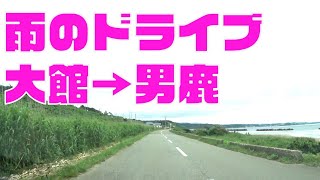 雨のドライブ
大館→男鹿